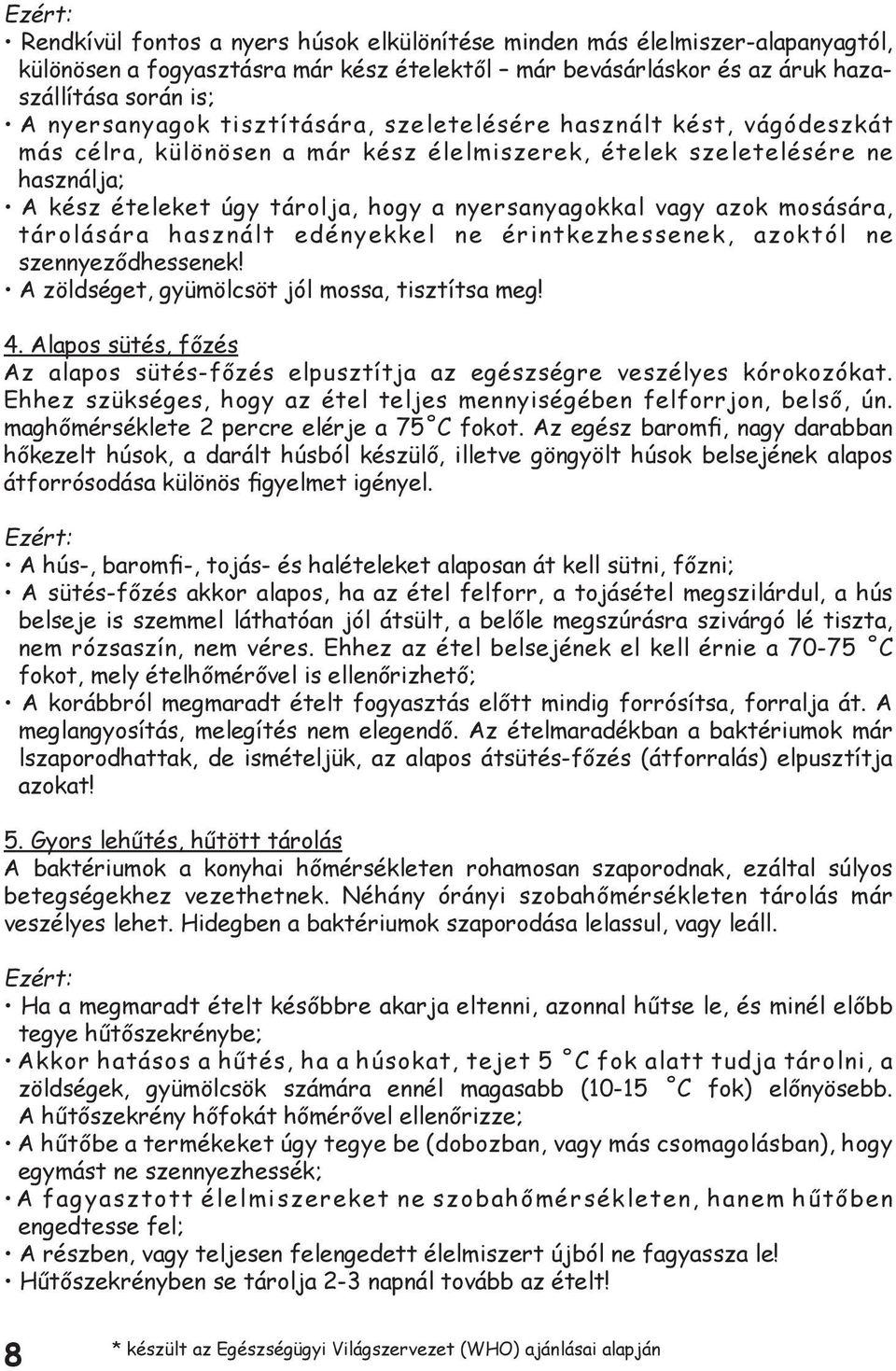 Ezért:
• Rendkívül fontos a nyers húsok elkülönítése minden más élelmiszer-alapanyagtól, különösen a fogyasztásra már kész ételektől – már bevásárláskor és az áruk hazaszállítása során is;
• A nyersanyagok tisztítására, szeletelésére használt kést, vágódeszkát más célra, különösen a már kész élelmiszerek, ételek szeletelésére ne használja;
• A kész ételeket úgy tárolja, hogy a nyersanyagokkal vagy azok mosására, tárolására használt edényekkel ne érintkezhessenek, azoktól ne szennyeződhessenek!
• A zöldséget, gyümölcsöt jól mossa, tisztítsa meg!

4. Alapos sütés, főzés
Az alapos sütés-főzés elpusztítja az egészségre veszélyes kórokozókat. Ehhez szükséges, hogy az étel teljes mennyiségében felforrjon, belső, ún. maghőmérséklete 2 percre elérje a 75°C fokot. Az egész baromfi, nagy darabban hőkezelt húsok, a darált húsból készülő, illetve göngyölt húsok belsejének alapos átforrósodása különös figyelmet igényel.

Ezért:
• A hús-, baromfi-, tojás- és halételeket alaposan át kell sütni, főzni;
• A sütés-főzés akkor alapos, ha az étel felforr, a tojásétel megszilárdul, a hús belseje is szemmel láthatóan jól átsült, a belőle megszúrásra szivárgó lé tiszta, nem rózsaszín, nem véres. Ehhez az étel belsejének el kell érnie a 70-75 °C fokot, mely ételhőmérővel is ellenőrizhető;
• A korábbról megmaradt ételt fogyasztás előtt mindig forrósítsa, forralja át. A meglangyosítás, melegítés nem elegendő. Az ételmaradékban a baktériumok már lszaporodhattak, de ismételjük, az alapos átsütés-főzés (átforralás) elpusztítja azokat!

5. Gyors lehűtés, hűtött tárolás
A baktériumok a konyhai hőmérsékleten rohamosan szaporodnak, ezáltal súlyos betegségekhez vezethetnek. Néhány órányi szobahőmérsékleten tárolás már veszélyes lehet. Hidegben a baktériumok szaporodása lelassul, vagy leáll.

Ezért:
• Ha a megmaradt ételt későbbre akarja eltenni, azonnal hűtse le, és minél előbb tegye hűtőszekrénybe;
• Akkor hatásos a hűtés, ha a húsokat, tejet 5 °C fok alatt tudja tárolni, a zöldségek, gyümölcsök számára ennél magasabb (10-15 °C fok) előnyösebb. A hűtőszekrény hőfokát hőmérővel ellenőrizze;
• A hűtőbe a termékeket úgy tegye be (dobozban, vagy más csomagolásban), hogy egymást ne szennyezhessék;
• A fagyasztott élelmiszereket ne szobahőmérsékleten, hanem hűtőben engedtesse fel;
• A részben, vagy teljesen felengedett élelmiszert újból ne fagyassza le!
• Hűtőszekrényben se tárolja 2-3 napnál tovább az ételt!

8
* készült az Egészségügyi Világszervezet (WHO) ajánlásai alapján